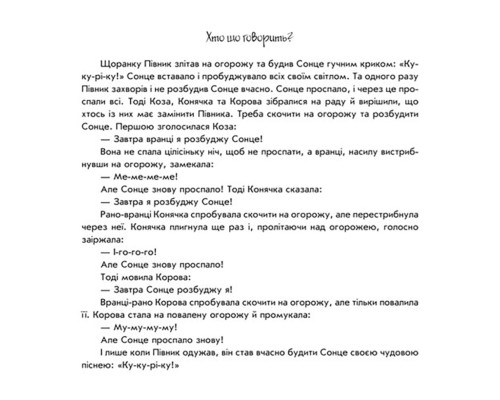 Хто що говорить?

Щоранку Півник злітав на огорожу та будив Сонце гучним криком: «Ку-ку-рі-ку!» Сонце вставало і пробуджувало всіх своїм світлом. Та одного разу Півник захворів і не розбудив Сонце вчасно. Сонце проспало, і через це проспали всі. Тоді Коза, Конячка та Корова зібралися на раду й вирішили, що хтось із них має замінити Півника. Треба скочити на огорожу та розбудити Сонце. Першою зголосилася Коза:

— Завтра вранці я розбуджу Сонце!

Вона не спала цілісіньку ніч, щоб не проспати, а вранці, насилу вистрибнувши на огорожу, замекала:

— Ме-ме-ме-ме!

Але Сонце знову проспало! Тоді Конячка сказала:

— Завтра я розбуджу Сонце!

Рано-вранці Конячка спробувала скочити на огорожу, але перестрибнула через неї. Конячка плигнула ще раз і, пролітаючи над огорожею, голосно заіржала:

— І-го-го-го!

Але Сонце знову проспало!

Тоді мовила Корова:

— Завтра Сонце розбуджу я!

Вранці-рано Корова спробувала скочити на огорожу, але тільки повалила її. Корова стала на повалену огорожу й промукала:

— Му-му-му-му!

Але Сонце проспало знову!

І лише коли Півник одужав, він став вчасно будити Сонце своєю чудовою піснею: «Ку-ку-рі-ку!»